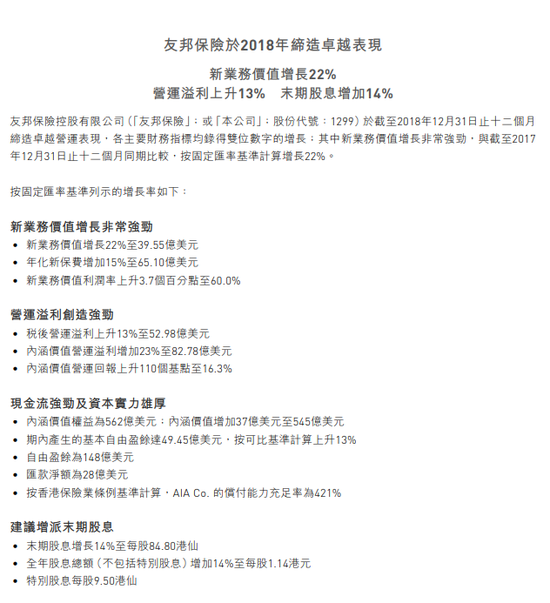 友邦保險於2018年締造卓越表現

新業務價值增長22%
營運溢利上升13%　末期股息增加14%

友邦保險控股有限公司（「友邦保險」；或「本公司」；股份代號：1299）於截至2018年12月31日止十二個月締造卓越營運表現，各主要財務指標均錄得雙位數字的增長；其中新業務價值增長非常強勁，與截至2017年12月31日止十二個月同期比較，按固定匯率基準計算增長22%。

按固定匯率基準列示的增長率如下：

新業務價值增長非常強勁
• 新業務價值增長22%至39.55億美元
• 年化新保費增加15%至65.10億美元
• 新業務價值利潤率上升3.7個百分點至60.0%

營運溢利創造強勁
• 稅後營運溢利上升13%至52.98億美元
• 內涵價值營運溢利增加23%至82.78億美元
• 內涵價值營運回報上升110個基點至16.3%

現金流強勁及資本實力雄厚
• 內涵價值權益為562億美元；內涵價值增加37億美元至545億美元
• 期內產生的基本自由盈餘達49.45億美元，按可比基準計算上升13%
• 自由盈餘為148億美元
• 匯款淨額為28億美元
• 按香港保險業條例基準計算，AIA Co. 的償付能力充足率為421%

建議增派末期股息
• 末期股息增長14%至每股84.80港仙
• 全年股息總額（不包括特別股息）增加14%至每股1.14港元
• 特別股息每股9.50港仙